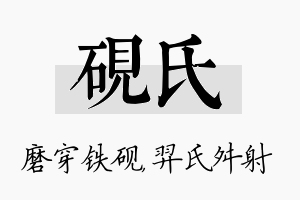 砚氏

磨穿铁砚，羿氏舛射